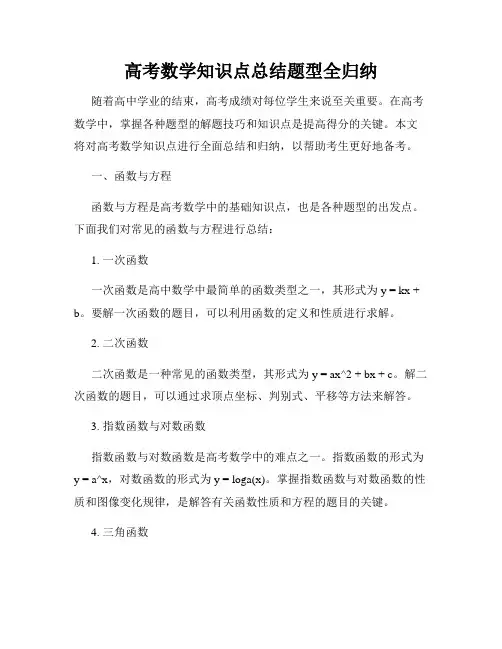 高考数学知识点总结题型全归纳

随着高中学业的结束，高考成绩对每位学生来说至关重要。在高考数学中，掌握各种题型的解题技巧和知识点是提高得分的关键。本文将对高考数学知识点进行全面总结和归纳，以帮助考生更好地备考。

一、函数与方程

函数与方程是高考数学中的基础知识点，也是各种题型的出发点。下面我们对常见的函数与方程进行总结：

1. 一次函数

一次函数是高中数学中最简单的函数类型之一，其形式为 y = kx + b。要解一次函数的题目，可以利用函数的定义和性质进行求解。

2. 二次函数

二次函数是一种常见的函数类型，其形式为 y = ax^2 + bx + c。解二次函数的题目，可以通过求顶点坐标、判别式、平移等方法来解答。

3. 指数函数与对数函数

指数函数与对数函数是高考数学中的难点之一。指数函数的形式为 y = a^x，对数函数的形式为 y = loga(x)。掌握指数函数与对数函数的性质和图像变化规律，是解答有关函数性质和方程的题目的关键。

4. 三角函数